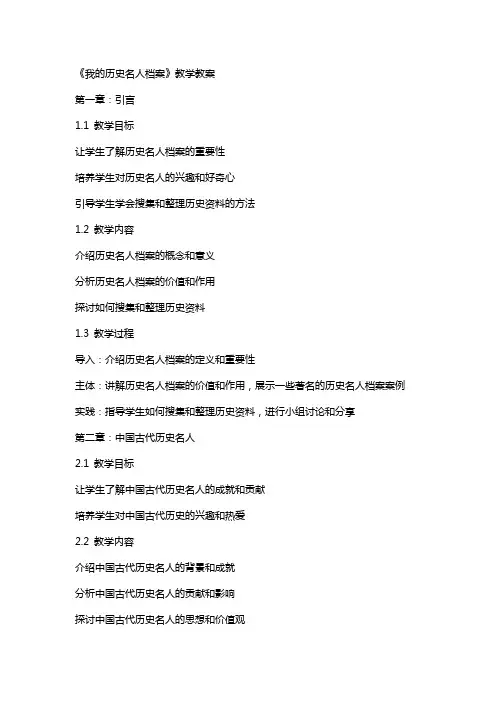 《我的历史名人档案》教学教案

第一章：引言

1.1 教学目标

让学生了解历史名人档案的重要性

培养学生对历史名人的兴趣和好奇心

引导学生学会搜集和整理历史资料的方法

1.2 教学内容

介绍历史名人档案的概念和意义

分析历史名人档案的价值和作用

探讨如何搜集和整理历史资料

1.3 教学过程

导入：介绍历史名人档案的定义和重要性

主体：讲解历史名人档案的价值和作用，展示一些著名的历史名人档案案例

实践：指导学生如何搜集和整理历史资料，进行小组讨论和分享

第二章：中国古代历史名人

2.1 教学目标

让学生了解中国古代历史名人的成就和贡献

培养学生对中国古代历史的兴趣和热爱

2.2 教学内容

介绍中国古代历史名人的背景和成就

分析中国古代历史名人的贡献和影响

探讨中国古代历史名人的思想和价值观